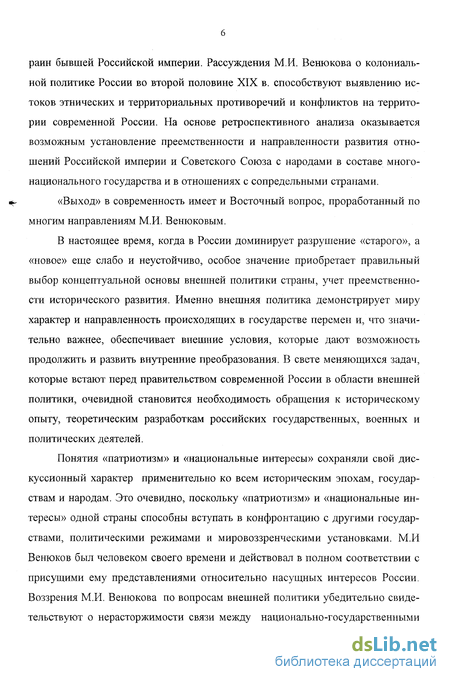 6

раин бывшей Российской империи. Рассуждения М.И. Венюкова о колониальной политике России во второй половине XIX в. способствуют выявлению истоков этнических и территориальных противоречий и конфликтов на территории современной России. На основе ретроспективного анализа оказывается возможным установление преемственности и направленности развития отношений Российской империи и Советского Союза с народами в составе многонационального государства и в отношениях с сопредельными странами.

«Выход» в современность имеет и Восточный вопрос, проработанный по многим направлениям М.И. Венюковым.

В настоящее время, когда в России доминирует разрушение «старого», а «новое» еще слабо и неустойчиво, особое значение приобретает правильный выбор концептуальной основы внешней политики страны, учет преемственности исторического развития. Именно внешняя политика демонстрирует миру характер и направленность происходящих в государстве перемен и, что значительно важнее, обеспечивает внешние условия, которые дают возможность продолжить и развить внутренние преобразования. В свете меняющихся задач, которые встают перед правительством современной России в области внешней политики, очевидной становится необходимость обращения к историческому опыту, теоретическим разработкам российских государственных, военных и политических деятелей.

Понятия «патриотизм» и «национальные интересы» сохраняли свой дискуссионный характер применительно ко всем историческим эпохам, государствам и народам. Это очевидно, поскольку «патриотизм» и «национальные интересы» одной страны способны вступать в конфронтацию с другими государствами, политическими режимами и мировоззренческими установками. М.И Венюков был человеком своего времени и действовал в полном соответствии с присущими ему представлениями относительно насущных интересов России. Воззрения М.И. Венюкова по вопросам внешней политики убедительно свидетельствуют о нерасторжимости связи между национально-государственными

dsLib.net
библиотека диссертаций